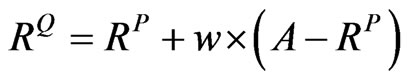 $R^Q = R^P + w \times \left( A - R^P \right)$